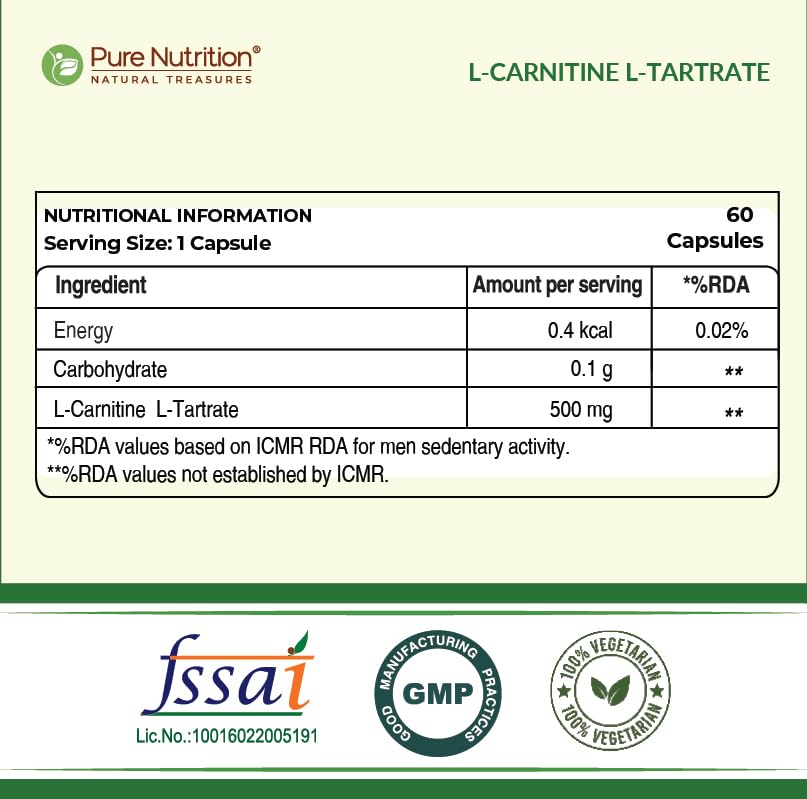 Pure Nutrition®
NATURAL TREASURES

L-CARNITINE L-TARTRATE

NUTRITIONAL INFORMATION
Serving Size: 1 Capsule

60
Capsules

| Ingredient | Amount per serving | *%RDA |
|---|---|---|
| Energy | 0.4 kcal | 0.02% |
| Carbohydrate | 0.1 g | ** |
| L-Carnitine L-Tartrate | 500 mg | ** |

*%RDA values based on ICMR RDA for men sedentary activity.
**%RDA values not established by ICMR.

fssai
Lic.No.:10016022005191

GOOD MANUFACTURING PRACTICES
GMP

100% VEGETARIAN
100% VEGETARIAN